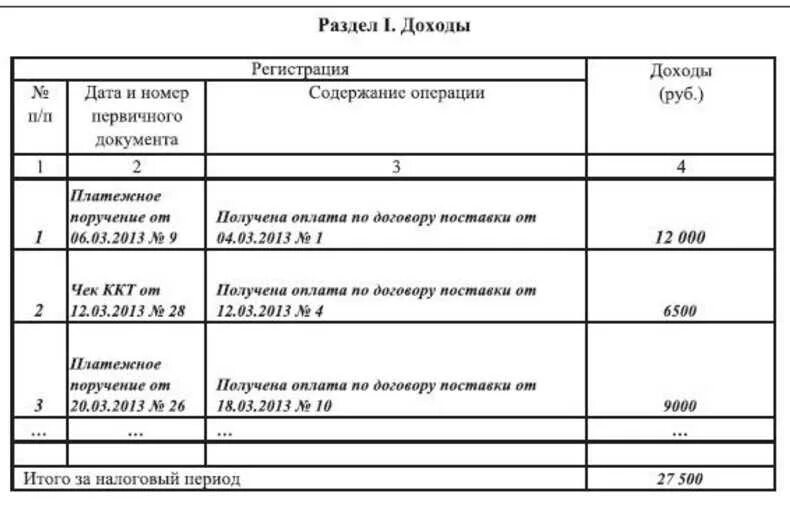 Раздел I. Доходы

| Регистрация | | | Доходы (руб.) |
|---|---|---|---|
| № п/п | Дата и номер первичного документа | Содержание операции | |
| 1 | 2 | 3 | 4 |
| 1 | Платежное поручение от 06.03.2013 № 9 | Получена оплата по договору поставки от 04.03.2013 № 1 | 12 000 |
| 2 | Чек ККТ от 12.03.2013 № 28 | Получена оплата по договору поставки от 12.03.2013 № 4 | 6500 |
| 3 | Платежное поручение от 20.03.2013 № 26 | Получена оплата по договору поставки от 18.03.2013 № 10 | 9000 |
| ... | ... | ... | ... |
| | | | |
| Итого за налоговый период | | | 27 500 |